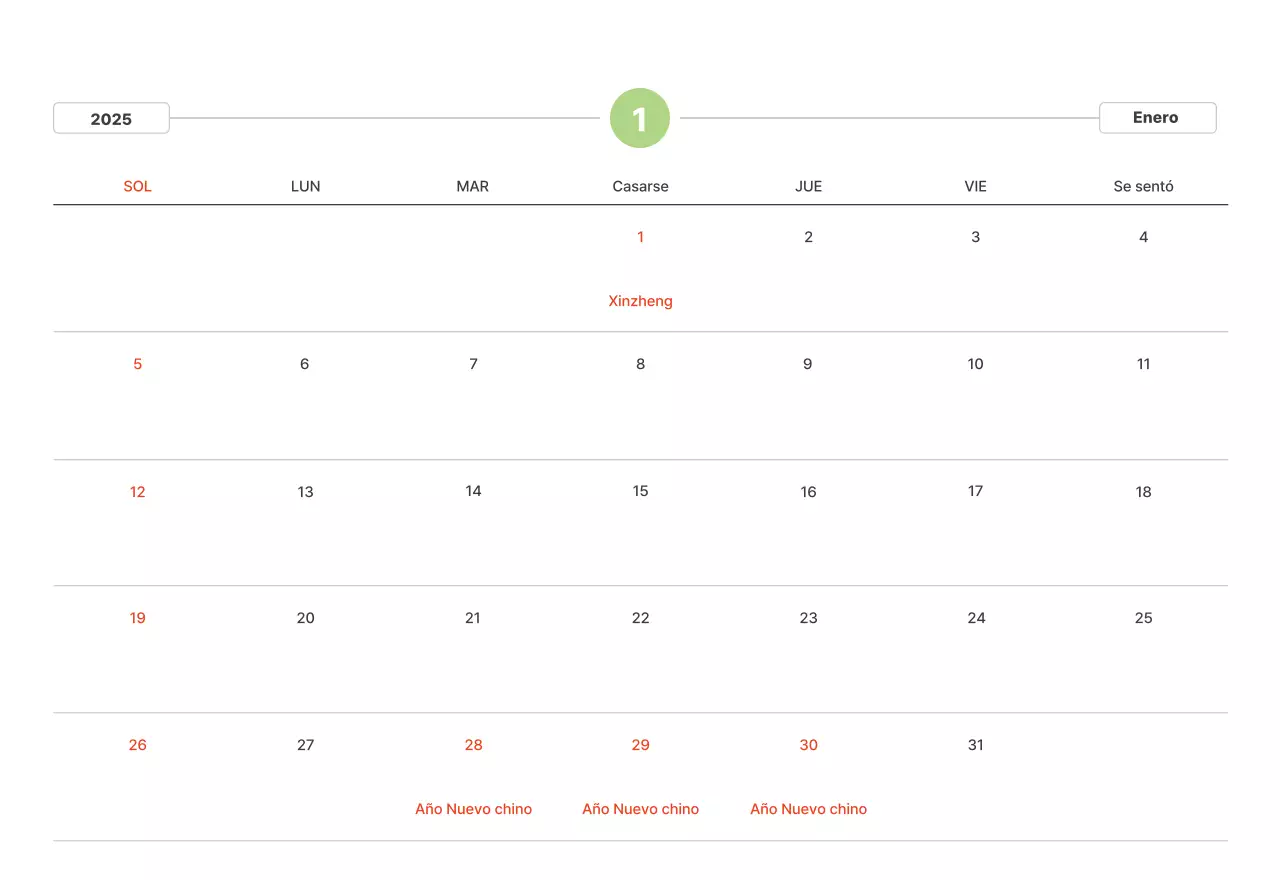 2025

1

Enero

| SOL | LUN | MAR | Casarse | JUE | VIE | Se sentó |
|---|---|---|---|---|---|---|
|  |  |  | 1 Xinzheng | 2 | 3 | 4 |
| 5 | 6 | 7 | 8 | 9 | 10 | 11 |
| 12 | 13 | 14 | 15 | 16 | 17 | 18 |
| 19 | 20 | 21 | 22 | 23 | 24 | 25 |
| 26 | 27 | 28 Año Nuevo chino | 29 Año Nuevo chino | 30 Año Nuevo chino | 31 |  |